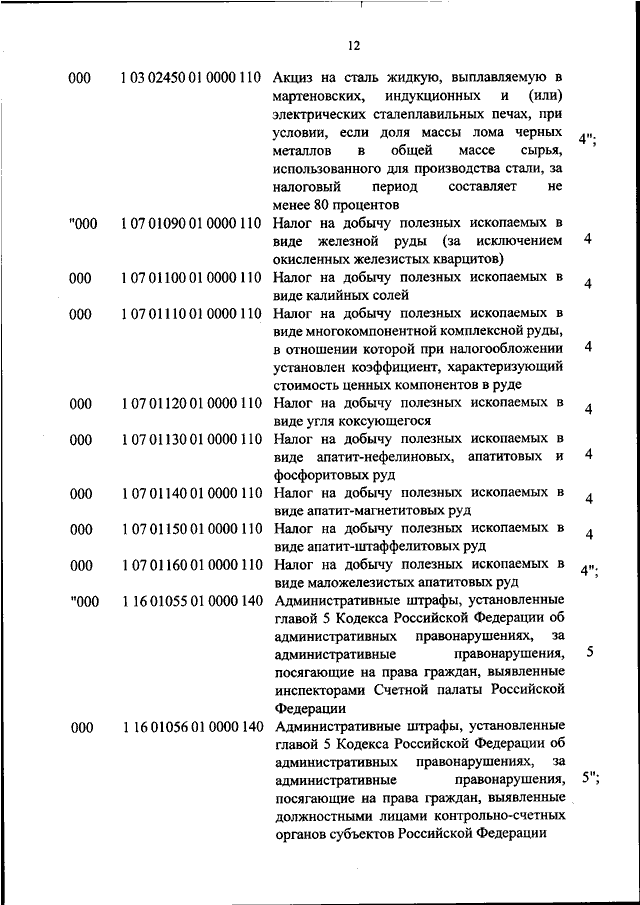 12

| | | | |
|---|---|---|---|
| 000 | 1 03 02450 01 0000 110 | Акциз на сталь жидкую, выплавляемую в мартеновских, индукционных и (или) электрических сталеплавильных печах, при условии, если доля массы лома черных металлов в общей массе сырья, использованного для производства стали, за налоговый период составляет не менее 80 процентов | 4"; |
| "000 | 1 07 01090 01 0000 110 | Налог на добычу полезных ископаемых в виде железной руды (за исключением окисленных железистых кварцитов) | 4 |
| 000 | 1 07 01100 01 0000 110 | Налог на добычу полезных ископаемых в виде калийных солей | 4 |
| 000 | 1 07 01110 01 0000 110 | Налог на добычу полезных ископаемых в виде многокомпонентной комплексной руды, в отношении которой при налогообложении установлен коэффициент, характеризующий стоимость ценных компонентов в руде | 4 |
| 000 | 1 07 01120 01 0000 110 | Налог на добычу полезных ископаемых в виде угля коксующегося | 4 |
| 000 | 1 07 01130 01 0000 110 | Налог на добычу полезных ископаемых в виде апатит-нефелиновых, апатитовых и фосфоритовых руд | 4 |
| 000 | 1 07 01140 01 0000 110 | Налог на добычу полезных ископаемых в виде апатит-магнетитовых руд | 4 |
| 000 | 1 07 01150 01 0000 110 | Налог на добычу полезных ископаемых в виде апатит-штаффелитовых руд | 4 |
| 000 | 1 07 01160 01 0000 110 | Налог на добычу полезных ископаемых в виде маложелезистых апатитовых руд | 4"; |
| "000 | 1 16 01055 01 0000 140 | Административные штрафы, установленные главой 5 Кодекса Российской Федерации об административных правонарушениях, за административные правонарушения, посягающие на права граждан, выявленные инспекторами Счетной палаты Российской Федерации | 5 |
| 000 | 1 16 01056 01 0000 140 | Административные штрафы, установленные главой 5 Кодекса Российской Федерации об административных правонарушениях, за административные правонарушения, посягающие на права граждан, выявленные должностными лицами контрольно-счетных органов субъектов Российской Федерации | 5"; |